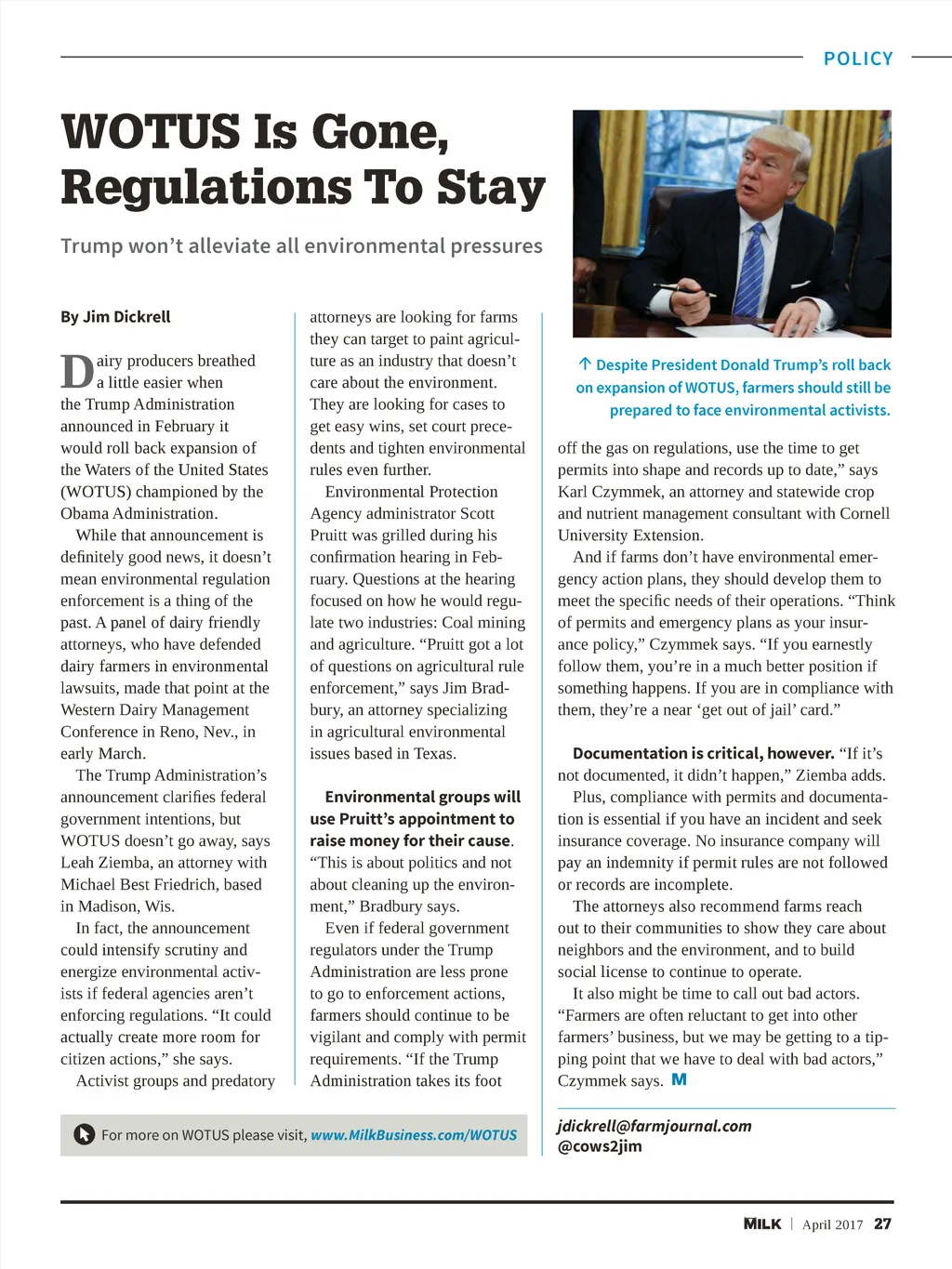 POLICY

WOTUS Is Gone, Regulations To Stay

Trump won't alleviate all environmental pressures

By Jim Dickrell

Dairy producers breathed a little easier when the Trump Administration announced in February it would roll back expansion of the Waters of the United States (WOTUS) championed by the Obama Administration.

While that announcement is definitely good news, it doesn't mean environmental regulation enforcement is a thing of the past. A panel of dairy friendly attorneys, who have defended dairy farmers in environmental lawsuits, made that point at the Western Dairy Management Conference in Reno, Nev., in early March.

The Trump Administration's announcement clarifies federal government intentions, but WOTUS doesn't go away, says Leah Ziemba, an attorney with Michael Best Friedrich, based in Madison, Wis.

In fact, the announcement could intensify scrutiny and energize environmental activists if federal agencies aren't enforcing regulations. "It could actually create more room for citizen actions," she says.

Activist groups and predatory attorneys are looking for farms they can target to paint agriculture as an industry that doesn't care about the environment. They are looking for cases to get easy wins, set court precedents and tighten environmental rules even further.

Environmental Protection Agency administrator Scott Pruitt was grilled during his confirmation hearing in February. Questions at the hearing focused on how he would regulate two industries: Coal mining and agriculture. "Pruitt got a lot of questions on agricultural rule enforcement," says Jim Bradbury, an attorney specializing in agricultural environmental issues based in Texas.

Environmental groups will use Pruitt's appointment to raise money for their cause. "This is about politics and not about cleaning up the environment," Bradbury says.

Even if federal government regulators under the Trump Administration are less prone to go to enforcement actions, farmers should continue to be vigilant and comply with permit requirements. "If the Trump Administration takes its foot

↑ Despite President Donald Trump's roll back on expansion of WOTUS, farmers should still be prepared to face environmental activists.

off the gas on regulations, use the time to get permits into shape and records up to date," says Karl Czymmek, an attorney and statewide crop and nutrient management consultant with Cornell University Extension.

And if farms don't have environmental emergency action plans, they should develop them to meet the specific needs of their operations. "Think of permits and emergency plans as your insurance policy," Czymmek says. "If you earnestly follow them, you're in a much better position if something happens. If you are in compliance with them, they're a near 'get out of jail' card."

Documentation is critical, however. "If it's not documented, it didn't happen," Ziemba adds.

Plus, compliance with permits and documentation is essential if you have an incident and seek insurance coverage. No insurance company will pay an indemnity if permit rules are not followed or records are incomplete.

The attorneys also recommend farms reach out to their communities to show they care about neighbors and the environment, and to build social license to continue to operate.

It also might be time to call out bad actors. "Farmers are often reluctant to get into other farmers' business, but we may be getting to a tipping point that we have to deal with bad actors," Czymmek says. M

For more on WOTUS please visit, www.MilkBusiness.com/WOTUS

jdickrell@farmjournal.com
@cows2jim

MILK | April 2017 27